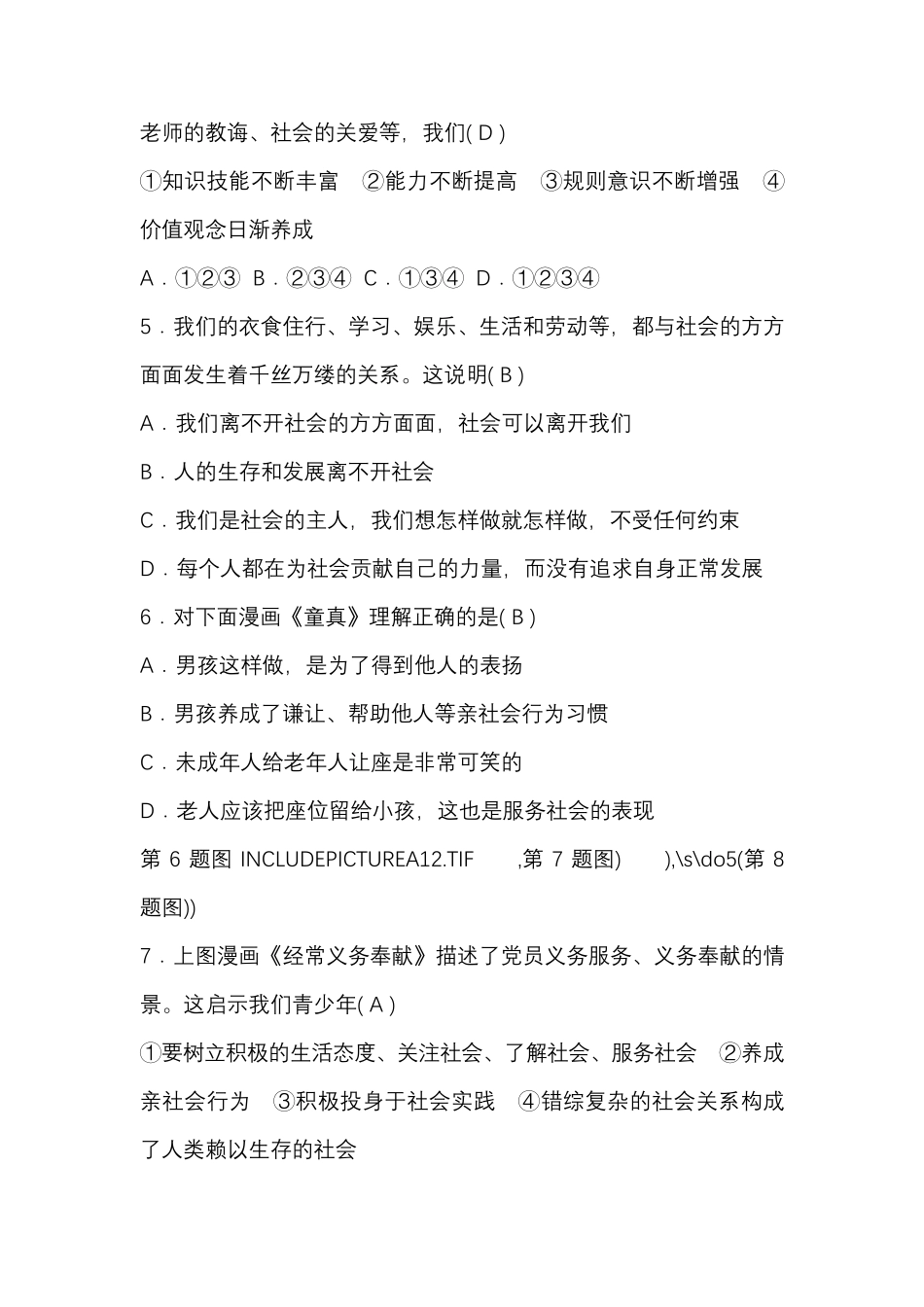 老师的教诲、社会的关爱等，我们( D )

①知识技能不断丰富　②能力不断提高　③规则意识不断增强　④价值观念日渐养成

A．①②③　B．②③④　C．①③④　D．①②③④

5．我们的衣食住行、学习、娱乐、生活和劳动等，都与社会的方方面面发生着千丝万缕的关系。这说明( B )

A．我们离不开社会的方方面面，社会可以离开我们

B．人的生存和发展离不开社会

C．我们是社会的主人，我们想怎样做就怎样做，不受任何约束

D．每个人都在为社会贡献自己的力量，而没有追求自身正常发展

6．对下面漫画《童真》理解正确的是( B )

A．男孩这样做，是为了得到他人的表扬

B．男孩养成了谦让、帮助他人等亲社会行为习惯

C．未成年人给老年人让座是非常可笑的

D．老人应该把座位留给小孩，这也是服务社会的表现

第 6 题图 INCLUDEPICTUREA12.TIF　　,第 7 题图)　　),\s\do5(第 8 题图))

7．上图漫画《经常义务奉献》描述了党员义务服务、义务奉献的情景。这启示我们青少年( A )

①要树立积极的生活态度、关注社会、了解社会、服务社会　②养成亲社会行为　③积极投身于社会实践　④错综复杂的社会关系构成了人类赖以生存的社会